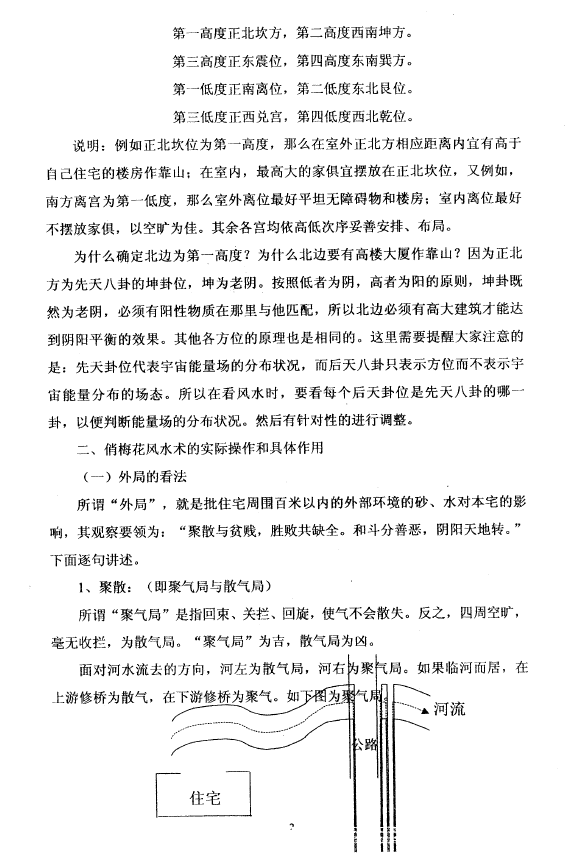 第一高度正北坎方，第二高度西南坤方。

第三高度正东震位，第四高度东南巽方。

第一低度正南离位，第二低度东北艮位。

第三低度正西兑宫，第四低度西北乾位。

说明：例如正北坎位为第一高度，那么在室外正北方相应距离内宜有高于自己住宅的楼房作靠山；在室内，最高大的家俱宜摆放在正北坎位，又例如，南方离宫为第一低度，那么室外离位最好平坦无障碍物和楼房；室内离位最好不摆放家俱，以空旷为佳。其余各宫均依高低次序妥善安排、布局。

为什么确定北边为第一高度？为什么北边要有高楼大厦作靠山？因为正北方为先天八卦的坤卦位，坤为老阴。按照低者为阴，高者为阳的原则，坤卦既然为老阴，必须有阳性物质在那里与他匹配，所以北边必须有高大建筑才能达到阴阳平衡的效果。其他各方位的原理也是相同的。这里需要提醒大家注意的是：先天卦位代表宇宙能量场的分布状况，而后天八卦只表示方位而不表示宇宙能量分布的场态。所以在看风水时，要看每个后天卦位是先天八卦的哪一卦，以便判断能量场的分布状况。然后有针对性的进行调整。

二、俏梅花风水术的实际操作和具体作用

（一）外局的看法

所谓“外局”，就是批住宅周围百米以内的外部环境的砂、水对本宅的影响，其观察要领为：“聚散与贫贱，胜败共缺全。和斗分善恶，阴阳天地转。”下面逐句讲述。

1、聚散：（即聚气局与散气局）

所谓“聚气局”是指回束、关拦、回旋，使气不会散失。反之，四周空旷，毫无收拦，为散气局。“聚气局”为吉，散气局为凶。

面对河水流去的方向，河左为散气局，河右为聚气局。如果临河而居，在上游修桥为散气，在下游修桥为聚气。如下图为聚气局

河流

公路

住宅

2